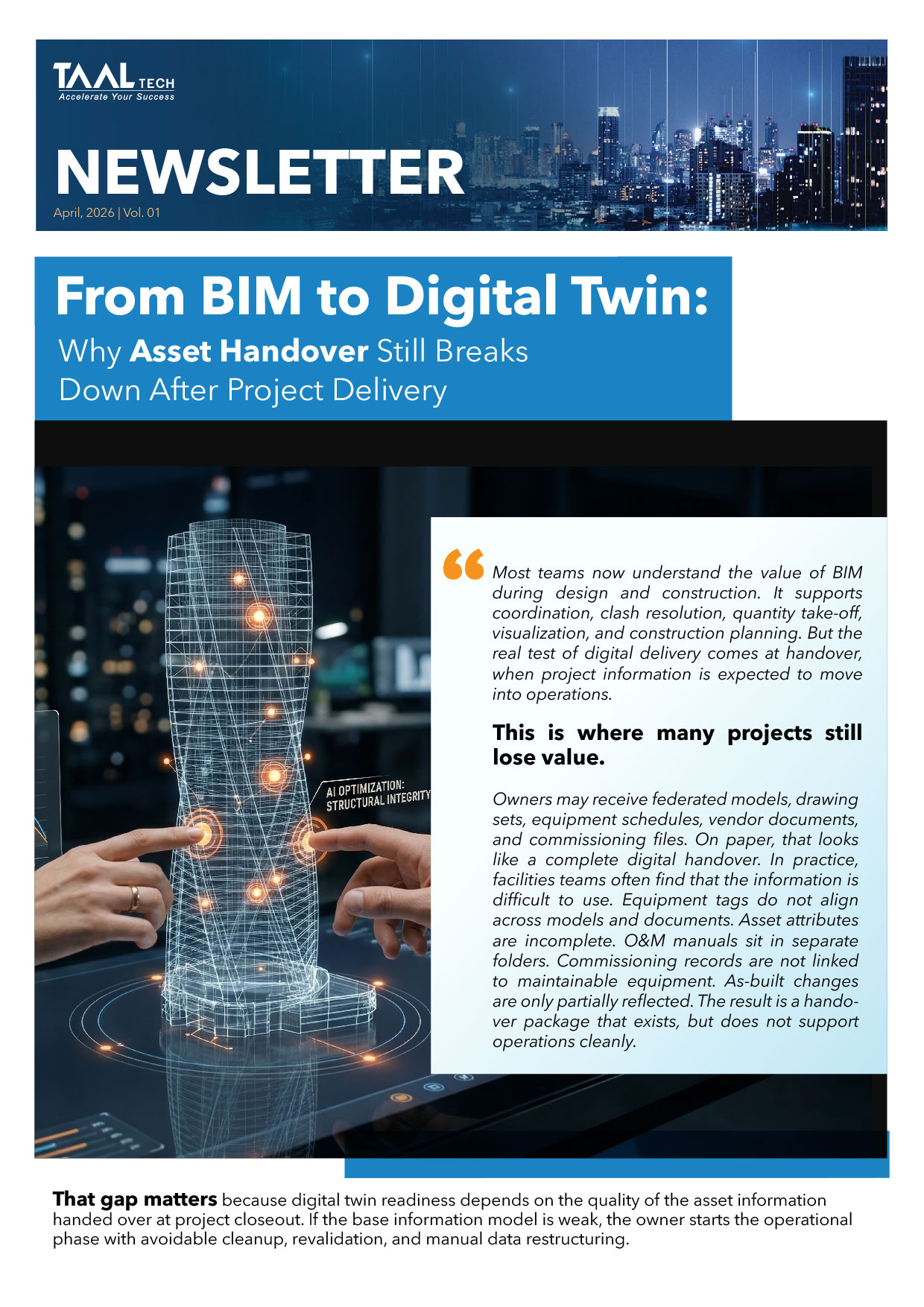 TAAL TECH
Accelerate Your Success

NEWSLETTER
April, 2026 | Vol. 01

From BIM to Digital Twin:
Why Asset Handover Still Breaks Down After Project Delivery

AI OPTIMIZATION:
STRUCTURAL INTEGRITY

Most teams now understand the value of BIM during design and construction. It supports coordination, clash resolution, quantity take-off, visualization, and construction planning. But the real test of digital delivery comes at handover, when project information is expected to move into operations.

This is where many projects still lose value.

Owners may receive federated models, drawing sets, equipment schedules, vendor documents, and commissioning files. On paper, that looks like a complete digital handover. In practice, facilities teams often find that the information is difficult to use. Equipment tags do not align across models and documents. Asset attributes are incomplete. O&M manuals sit in separate folders. Commissioning records are not linked to maintainable equipment. As-built changes are only partially reflected. The result is a handover package that exists, but does not support operations cleanly.

That gap matters because digital twin readiness depends on the quality of the asset information handed over at project closeout. If the base information model is weak, the owner starts the operational phase with avoidable cleanup, revalidation, and manual data restructuring.